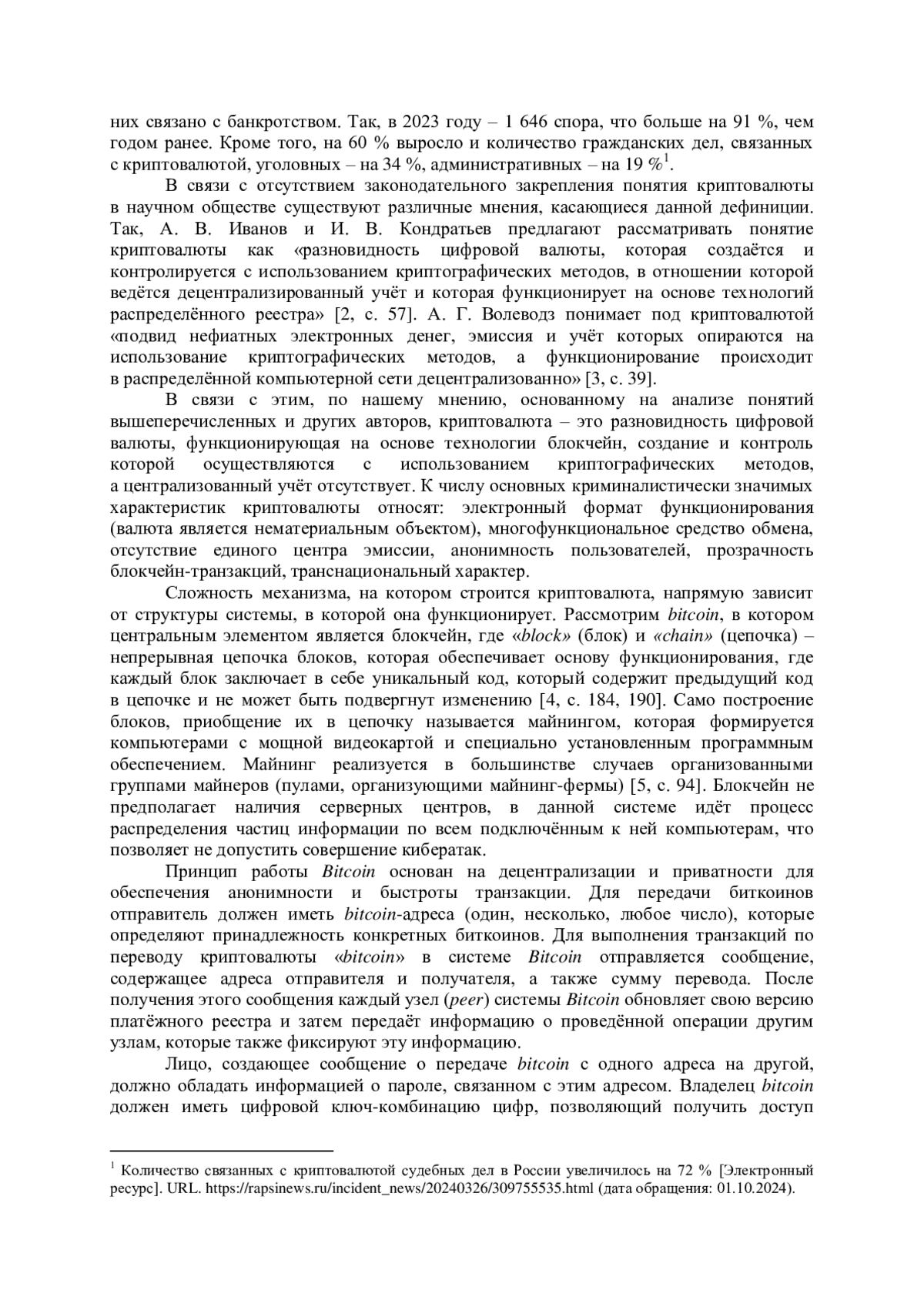 них связано с банкротством. Так, в 2023 году – 1 646 спора, что больше на 91 %, чем годом ранее. Кроме того, на 60 % выросло и количество гражданских дел, связанных с криптовалютой, уголовных – на 34 %, административных – на 19 %$^1$.

В связи с отсутствием законодательного закрепления понятия криптовалюты в научном обществе существуют различные мнения, касающиеся данной дефиниции. Так, А. В. Иванов и И. В. Кондратьев предлагают рассматривать понятие криптовалюты как «разновидность цифровой валюты, которая создаётся и контролируется с использованием криптографических методов, в отношении которой ведётся децентрализированный учёт и которая функционирует на основе технологий распределённого реестра» [2, с. 57]. А. Г. Волеводз понимает под криптовалютой «подвид нефиатных электронных денег, эмиссия и учёт которых опираются на использование криптографических методов, а функционирование происходит в распределённой компьютерной сети децентрализованно» [3, с. 39].

В связи с этим, по нашему мнению, основанному на анализе понятий вышеперечисленных и других авторов, криптовалюта – это разновидность цифровой валюты, функционирующая на основе технологии блокчейн, создание и контроль которой осуществляются с использованием криптографических методов, а централизованный учёт отсутствует. К числу основных криминалистически значимых характеристик криптовалюты относят: электронный формат функционирования (валюта является нематериальным объектом), многофункциональное средство обмена, отсутствие единого центра эмиссии, анонимность пользователей, прозрачность блокчейн-транзакций, транснациональный характер.

Сложность механизма, на котором строится криптовалюта, напрямую зависит от структуры системы, в которой она функционирует. Рассмотрим bitcoin, в котором центральным элементом является блокчейн, где «block» (блок) и «chain» (цепочка) – непрерывная цепочка блоков, которая обеспечивает основу функционирования, где каждый блок заключает в себе уникальный код, который содержит предыдущий код в цепочке и не может быть подвергнут изменению [4, с. 184, 190]. Само построение блоков, приобщение их в цепочку называется майнингом, которая формируется компьютерами с мощной видеокартой и специально установленным программным обеспечением. Майнинг реализуется в большинстве случаев организованными группами майнеров (пулами, организующими майнинг-фермы) [5, с. 94]. Блокчейн не предполагает наличия серверных центров, в данной системе идёт процесс распределения частиц информации по всем подключённым к ней компьютерам, что позволяет не допустить совершение кибератак.

Принцип работы Bitcoin основан на децентрализации и приватности для обеспечения анонимности и быстроты транзакции. Для передачи биткоинов отправитель должен иметь bitcoin-адреса (один, несколько, любое число), которые определяют принадлежность конкретных биткоинов. Для выполнения транзакций по переводу криптовалюты «bitcoin» в системе Bitcoin отправляется сообщение, содержащее адреса отправителя и получателя, а также сумму перевода. После получения этого сообщения каждый узел (peer) системы Bitcoin обновляет свою версию платёжного реестра и затем передаёт информацию о проведённой операции другим узлам, которые также фиксируют эту информацию.

Лицо, создающее сообщение о передаче bitcoin с одного адреса на другой, должно обладать информацией о пароле, связанном с этим адресом. Владелец bitcoin должен иметь цифровой ключ-комбинацию цифр, позволяющий получить доступ

$^1$ Количество связанных с криптовалютой судебных дел в России увеличилось на 72 % [Электронный ресурс]. URL. https://rapsinews.ru/incident_news/20240326/309755535.html (дата обращения: 01.10.2024).